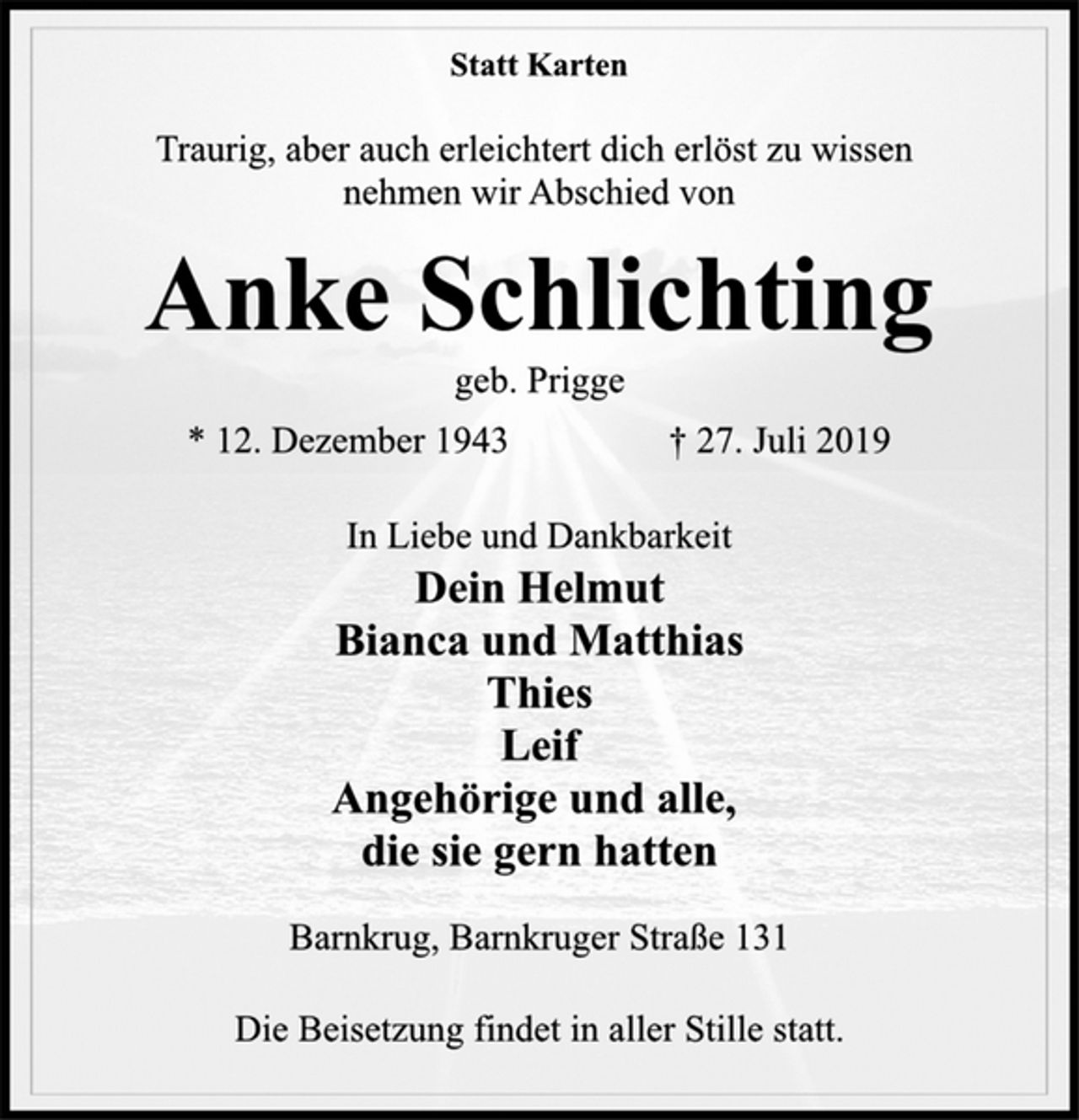 Statt Karten

Traurig, aber auch erleichtert dich erlöst zu wissen nehmen wir Abschied von

Anke Schlichting

geb. Prigge

* 12. Dezember 1943 † 27. Juli 2019

In Liebe und Dankbarkeit
Dein Helmut
Bianca und Matthias
Thies
Leif
Angehörige und alle,
die sie gern hatten

Barnkrug, Barnkruger Straße 131

Die Beisetzung findet in aller Stille statt.